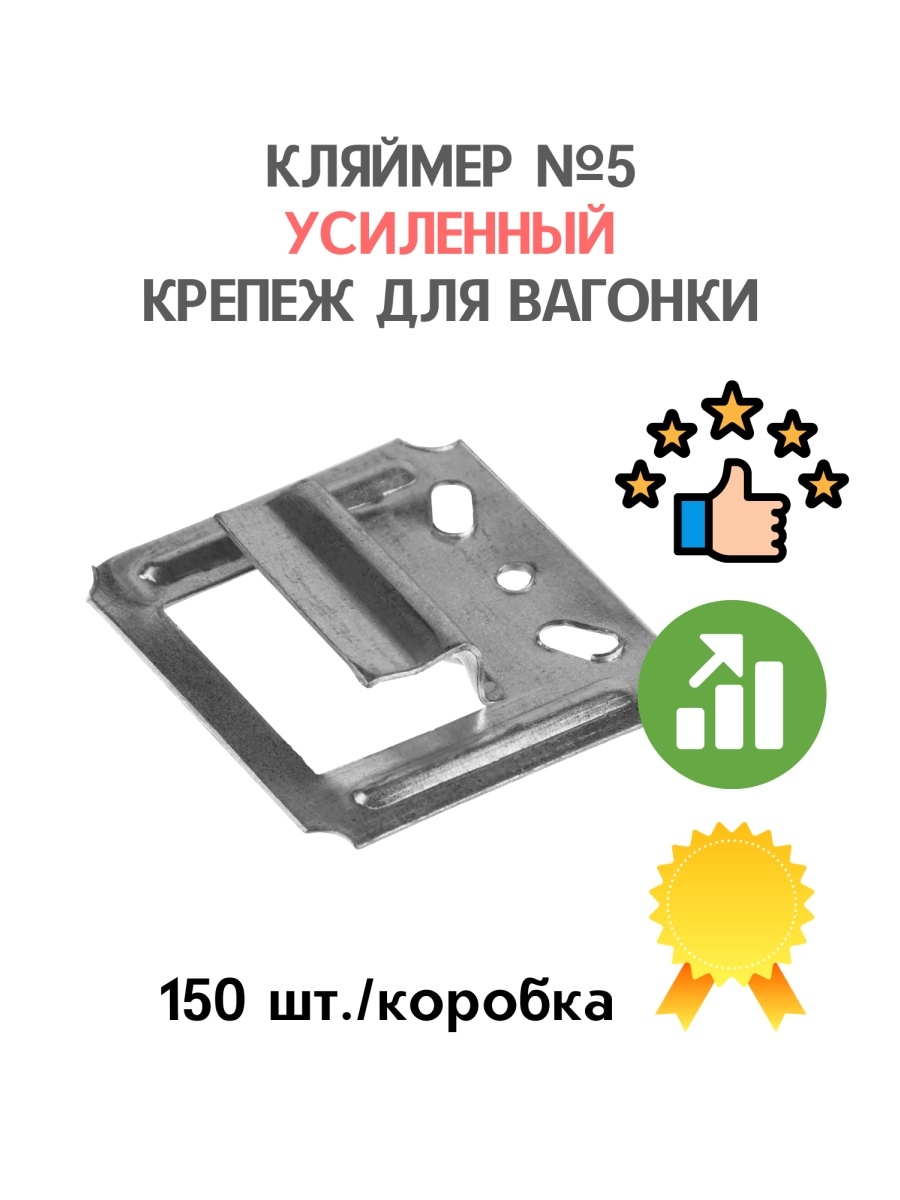 КЛЯЙМЕР №5
УСИЛЕННЫЙ
КРЕПЕЖ ДЛЯ ВАГОНКИ

150 шт./коробка